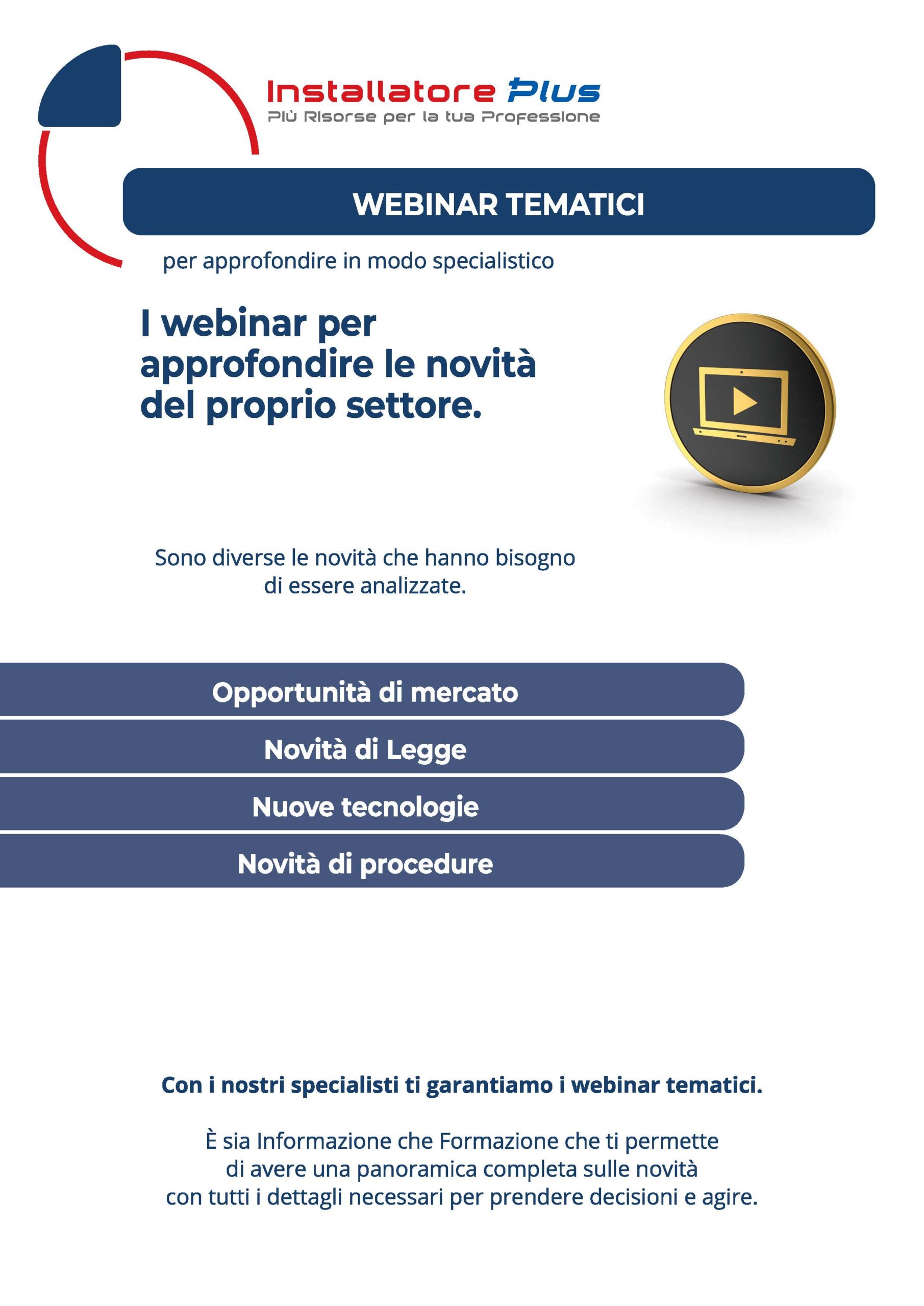 Installatore Plus
Più Risorse per la tua Professione

WEBINAR TEMATICI

per approfondire in modo specialistico

I webinar per approfondire le novità del proprio settore.

Sono diverse le novità che hanno bisogno di essere analizzate.

Opportunità di mercato

Novità di Legge

Nuove tecnologie

Novità di procedure

Con i nostri specialisti ti garantiamo i webinar tematici.

È sia Informazione che Formazione che ti permette di avere una panoramica completa sulle novità con tutti i dettagli necessari per prendere decisioni e agire.